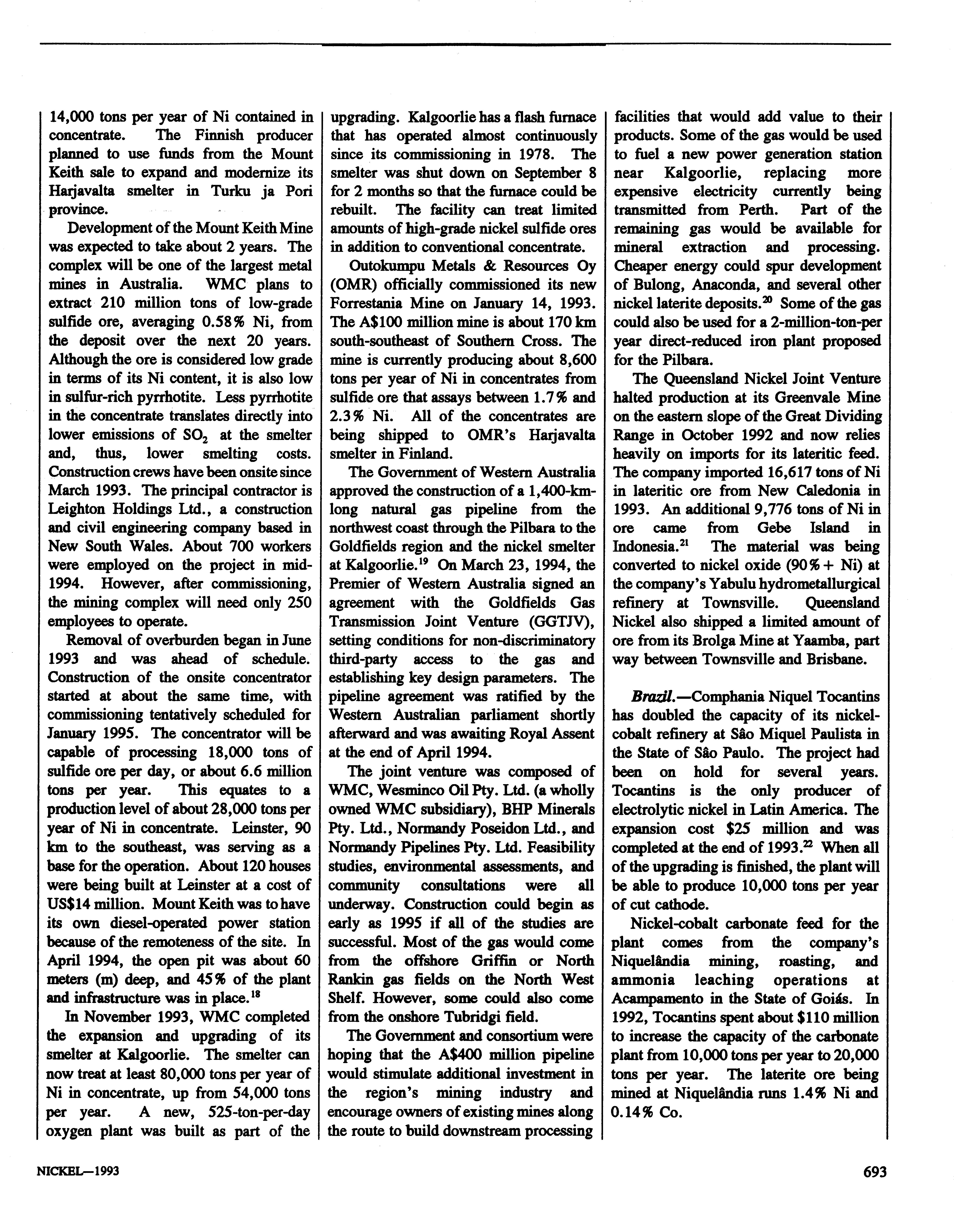 14,000 tons per year of Ni contained in concentrate. The Finnish producer planned to use funds from the Mount Keith sale to expand and modernize its Harjavalta smelter in Turku ja Pori province.

Development of the Mount Keith Mine was expected to take about 2 years. The complex will be one of the largest metal mines in Australia. WMC plans to extract 210 million tons of low-grade sulfide ore, averaging 0.58% Ni, from the deposit over the next 20 years. Although the ore is considered low grade in terms of its Ni content, it is also low in sulfur-rich pyrrhotite. Less pyrrhotite in the concentrate translates directly into lower emissions of $SO_2$ at the smelter and, thus, lower smelting costs. Construction crews have been onsite since March 1993. The principal contractor is Leighton Holdings Ltd., a construction and civil engineering company based in New South Wales. About 700 workers were employed on the project in mid-1994. However, after commissioning, the mining complex will need only 250 employees to operate.

Removal of overburden began in June 1993 and was ahead of schedule. Construction of the onsite concentrator started at about the same time, with commissioning tentatively scheduled for January 1995. The concentrator will be capable of processing 18,000 tons of sulfide ore per day, or about 6.6 million tons per year. This equates to a production level of about 28,000 tons per year of Ni in concentrate. Leinster, 90 km to the southeast, was serving as a base for the operation. About 120 houses were being built at Leinster at a cost of US$14 million. Mount Keith was to have its own diesel-operated power station because of the remoteness of the site. In April 1994, the open pit was about 60 meters (m) deep, and 45% of the plant and infrastructure was in place.$^{18}$

In November 1993, WMC completed the expansion and upgrading of its smelter at Kalgoorlie. The smelter can now treat at least 80,000 tons per year of Ni in concentrate, up from 54,000 tons per year. A new, 525-ton-per-day oxygen plant was built as part of the upgrading. Kalgoorlie has a flash furnace that has operated almost continuously since its commissioning in 1978. The smelter was shut down on September 8 for 2 months so that the furnace could be rebuilt. The facility can treat limited amounts of high-grade nickel sulfide ores in addition to conventional concentrate.

Outokumpu Metals & Resources Oy (OMR) officially commissioned its new Forrestania Mine on January 14, 1993. The A$100 million mine is about 170 km south-southeast of Southern Cross. The mine is currently producing about 8,600 tons per year of Ni in concentrates from sulfide ore that assays between 1.7% and 2.3% Ni. All of the concentrates are being shipped to OMR's Harjavalta smelter in Finland.

The Government of Western Australia approved the construction of a 1,400-km-long natural gas pipeline from the northwest coast through the Pilbara to the Goldfields region and the nickel smelter at Kalgoorlie.$^{19}$ On March 23, 1994, the Premier of Western Australia signed an agreement with the Goldfields Gas Transmission Joint Venture (GGTJV), setting conditions for non-discriminatory third-party access to the gas and establishing key design parameters. The pipeline agreement was ratified by the Western Australian parliament shortly afterward and was awaiting Royal Assent at the end of April 1994.

The joint venture was composed of WMC, Wesminco Oil Pty. Ltd. (a wholly owned WMC subsidiary), BHP Minerals Pty. Ltd., Normandy Poseidon Ltd., and Normandy Pipelines Pty. Ltd. Feasibility studies, environmental assessments, and community consultations were all underway. Construction could begin as early as 1995 if all of the studies are successful. Most of the gas would come from the offshore Griffin or North Rankin gas fields on the North West Shelf. However, some could also come from the onshore Tubridgi field.

The Government and consortium were hoping that the A$400 million pipeline would stimulate additional investment in the region's mining industry and encourage owners of existing mines along the route to build downstream processing facilities that would add value to their products. Some of the gas would be used to fuel a new power generation station near Kalgoorlie, replacing more expensive electricity currently being transmitted from Perth. Part of the remaining gas would be available for mineral extraction and processing. Cheaper energy could spur development of Bulong, Anaconda, and several other nickel laterite deposits.$^{20}$ Some of the gas could also be used for a 2-million-ton-per year direct-reduced iron plant proposed for the Pilbara.

The Queensland Nickel Joint Venture halted production at its Greenvale Mine on the eastern slope of the Great Dividing Range in October 1992 and now relies heavily on imports for its lateritic feed. The company imported 16,617 tons of Ni in lateritic ore from New Caledonia in 1993. An additional 9,776 tons of Ni in ore came from Gebe Island in Indonesia.$^{21}$ The material was being converted to nickel oxide (90%+ Ni) at the company's Yabulu hydrometallurgical refinery at Townsville. Queensland Nickel also shipped a limited amount of ore from its Brolga Mine at Yaamba, part way between Townsville and Brisbane.

Brazil.—Comphania Niquel Tocantins has doubled the capacity of its nickel-cobalt refinery at São Miquel Paulista in the State of São Paulo. The project had been on hold for several years. Tocantins is the only producer of electrolytic nickel in Latin America. The expansion cost $25 million and was completed at the end of 1993.$^{22}$ When all of the upgrading is finished, the plant will be able to produce 10,000 tons per year of cut cathode.

Nickel-cobalt carbonate feed for the plant comes from the company's Niquelândia mining, roasting, and ammonia leaching operations at Acampamento in the State of Goiás. In 1992, Tocantins spent about $110 million to increase the capacity of the carbonate plant from 10,000 tons per year to 20,000 tons per year. The laterite ore being mined at Niquelândia runs 1.4% Ni and 0.14% Co.

NICKEL—1993

693